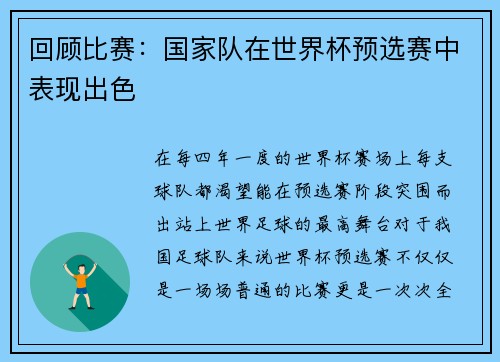 回顾比赛：国家队在世界杯预选赛中表现出色

在每四年一度的世界杯赛场上每支球队都渴望能在预选赛阶段突围而出站上世界足球的最高舞台对于我国足球队来说世界杯预选赛不仅仅是一场场普通的比赛更是一次次全